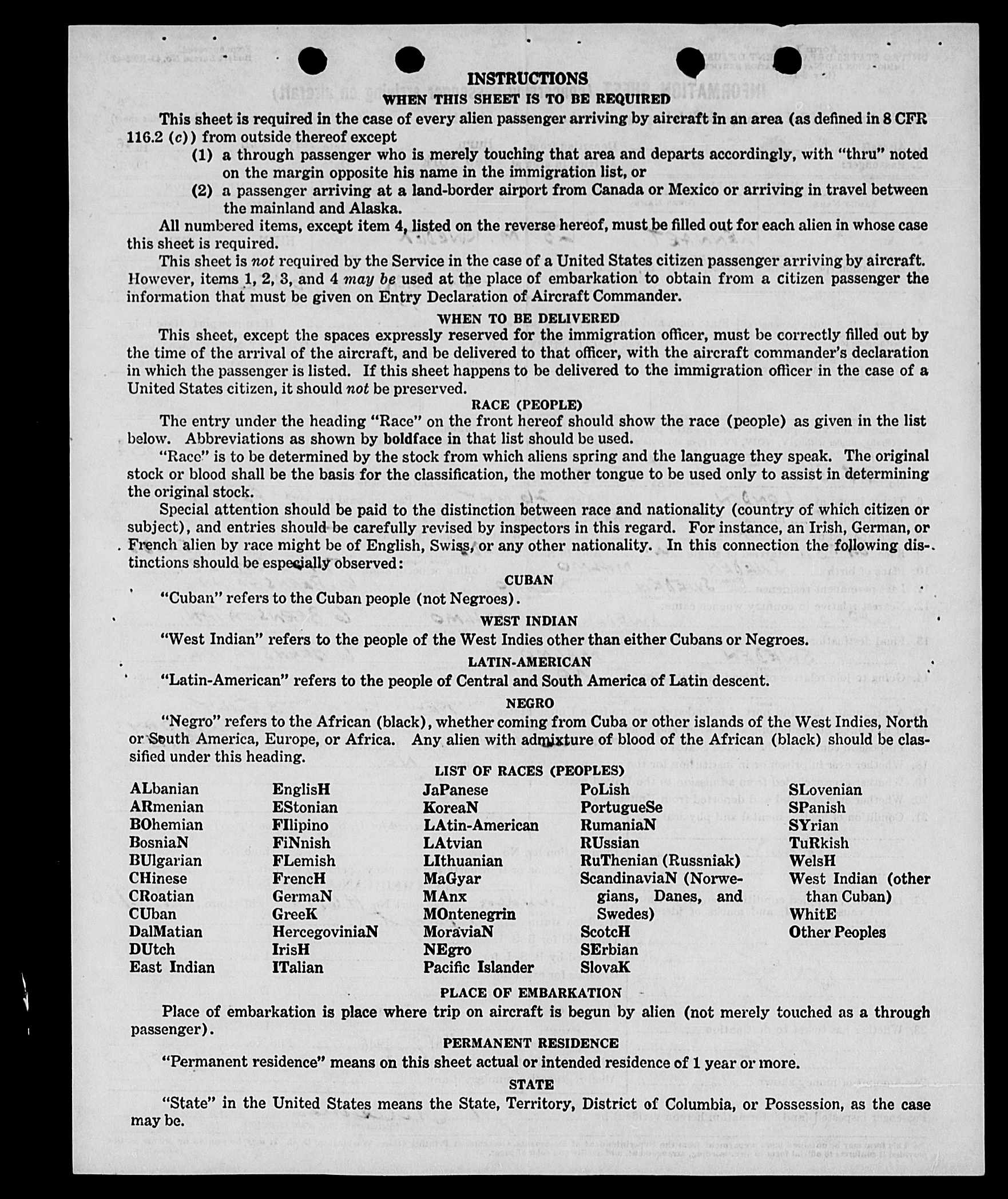 INSTRUCTIONS
WHEN THIS SHEET IS TO BE REQUIRED

This sheet is required in the case of every alien passenger arriving by aircraft in an area (as defined in 8 CFR 116.2 (c)) from outside thereof except

(1) a through passenger who is merely touching that area and departs accordingly, with "thru" noted on the margin opposite his name in the immigration list, or

(2) a passenger arriving at a land-border airport from Canada or Mexico or arriving in travel between the mainland and Alaska.

All numbered items, except item 4, listed on the reverse hereof, must be filled out for each alien in whose case this sheet is required.

This sheet is not required by the Service in the case of a United States citizen passenger arriving by aircraft. However, items 1, 2, 3, and 4 may be used at the place of embarkation to obtain from a citizen passenger the information that must be given on Entry Declaration of Aircraft Commander.

WHEN TO BE DELIVERED

This sheet, except the spaces expressly reserved for the immigration officer, must be correctly filled out by the time of the arrival of the aircraft, and be delivered to that officer, with the aircraft commander's declaration in which the passenger is listed. If this sheet happens to be delivered to the immigration officer in the case of a United States citizen, it should not be preserved.

RACE (PEOPLE)

The entry under the heading "Race" on the front hereof should show the race (people) as given in the list below. Abbreviations as shown by boldface in that list should be used.

"Race" is to be determined by the stock from which aliens spring and the language they speak. The original stock or blood shall be the basis for the classification, the mother tongue to be used only to assist in determining the original stock.

Special attention should be paid to the distinction between race and nationality (country of which citizen or subject), and entries should be carefully revised by inspectors in this regard. For instance, an Irish, German, or French alien by race might be of English, Swiss, or any other nationality. In this connection the following distinctions should be especially observed:

CUBAN

"Cuban" refers to the Cuban people (not Negroes).

WEST INDIAN

"West Indian" refers to the people of the West Indies other than either Cubans or Negroes.

LATIN-AMERICAN

"Latin-American" refers to the people of Central and South America of Latin descent.

NEGRO

"Negro" refers to the African (black), whether coming from Cuba or other islands of the West Indies, North or South America, Europe, or Africa. Any alien with admixture of blood of the African (black) should be classified under this heading.

LIST OF RACES (PEOPLES)

ALbanian
ARmenian
BOhemian
BosniaN
BUlgarian
CHinese
CRoatian
CUban
DalMatian
DUtch
East Indian

EnglisH
EStonian
FIlipino
FiNnish
FLemish
FrencH
GermaN
GreeK
HercegoviniaN
IrisH
ITalian

JaPanese
KoreaN
LAtin-American
LAtvian
LIthuanian
MaGyar
MAnx
MOntenegrin
MoraviaN
NEgro
Pacific Islander

PoLish
PortugueSe
RumaniaN
RUssian
RuThenian (Russniak)
ScandinaviaN (Norwegians, Danes, and Swedes)
ScotcH
SErbian
SlovaK

SLovenian
SPanish
SYrian
TuRkish
WelsH
West Indian (other than Cuban)
WhitE
Other Peoples

PLACE OF EMBARKATION

Place of embarkation is place where trip on aircraft is begun by alien (not merely touched as a through passenger).

PERMANENT RESIDENCE

"Permanent residence" means on this sheet actual or intended residence of 1 year or more.

STATE

"State" in the United States means the State, Territory, District of Columbia, or Possession, as the case may be.